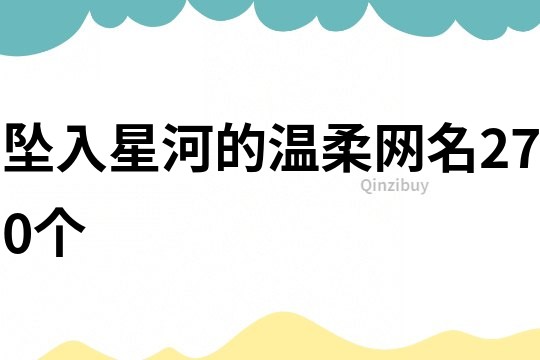 坠入星河的温柔网名270个

Qinzibuy